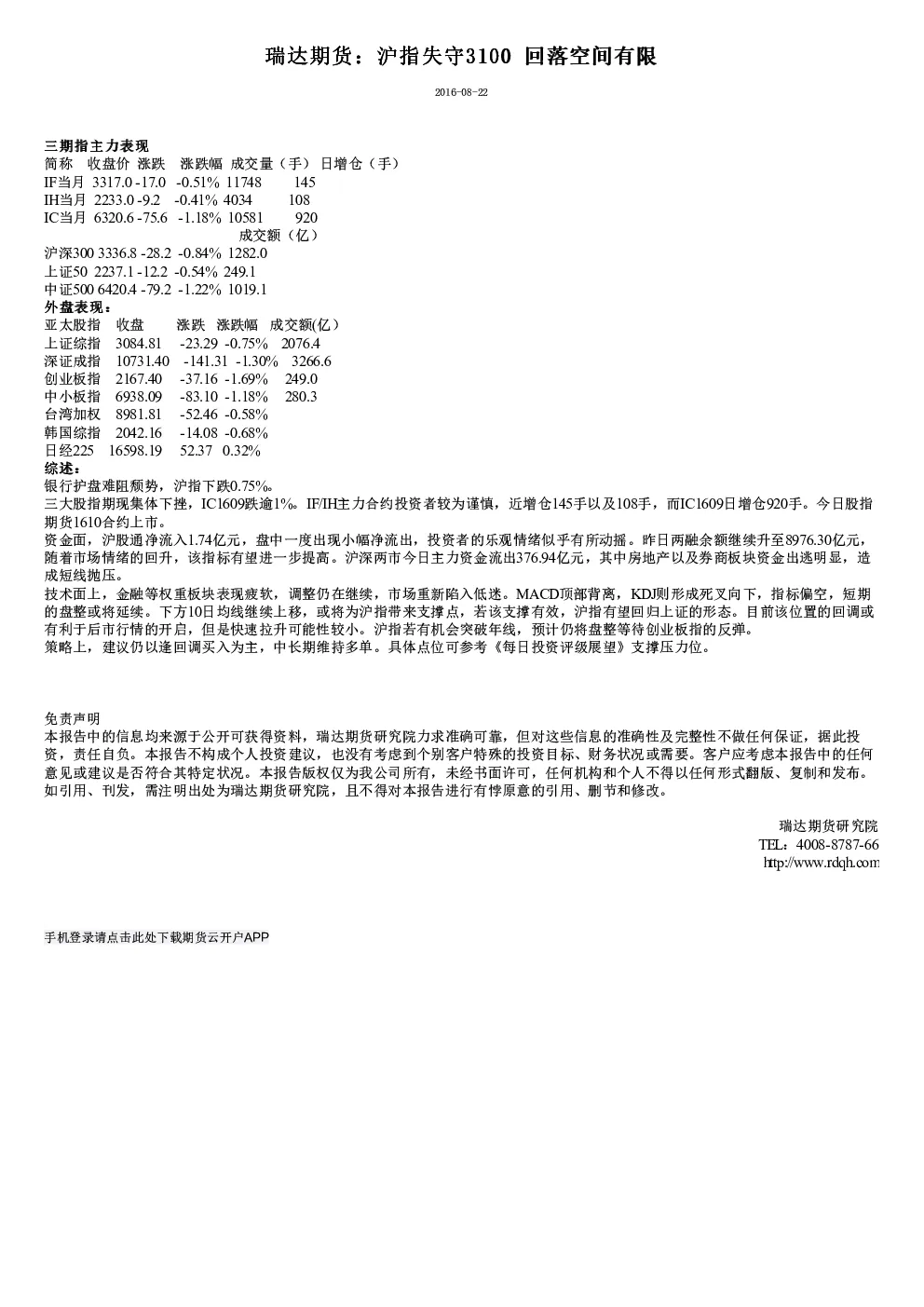 瑞达期货：沪指失守3100 回落空间有限

2016-08-22

三期指主力表现
简称 收盘价 涨跌 涨跌幅 成交量（手） 日增仓（手）
IF当月 3317.0 -17.0 -0.51% 11748 145
IH当月 2233.0 -9.2 -0.41% 4034 108
IC当月 6320.6 -75.6 -1.18% 10581 920
成交额（亿）
沪深300 3336.8 -28.2 -0.84% 1282.0
上证50 2237.1 -12.2 -0.54% 249.1
中证500 6420.4 -79.2 -1.22% 1019.1
外盘表现：
亚太股指 收盘 涨跌 涨跌幅 成交额(亿)
上证综指 3084.81 -23.29 -0.75% 2076.4
深证成指 10731.40 -141.31 -1.30% 3266.6
创业板指 2167.40 -37.16 -1.69% 249.0
中小板指 6938.09 -83.10 -1.18% 280.3
台湾加权 8981.81 -52.46 -0.58%
韩国综指 2042.16 -14.08 -0.68%
日经225 16598.19 52.37 0.32%
综述：
银行护盘难阻颓势，沪指下跌0.75%。
三大股指期现集体下挫，IC1609跌逾1%。IF/IH主力合约投资者较为谨慎，近增仓145手以及108手，而IC1609日增仓920手。今日股指期货1610合约上市。
资金面，沪股通净流入1.74亿元，盘中一度出现小幅净流出，投资者的乐观情绪似乎有所动摇。昨日两融余额继续升至8976.30亿元，随着市场情绪的回升，该指标有望进一步提高。沪深两市今日主力资金流出376.94亿元，其中房地产以及券商板块资金出逃明显，造成短线抛压。
技术面上，金融等权重板块表现疲软，调整仍在继续，市场重新陷入低迷。MACD顶部背离，KDJ则形成死叉向下，指标偏空，短期的盘整或将延续。下方10日均线继续上移，或将为沪指带来支撑点，若该支撑有效，沪指有望回归上证的形态。目前该位置的回调或有利于后市行情的开启，但是快速拉升可能性较小。沪指若有机会突破年线，预计仍将盘整等待创业板指的反弹。
策略上，建议仍以逢回调买入为主，中长期维持多单。具体点位可参考《每日投资评级展望》支撑压力位。

免责声明
本报告中的信息均来源于公开可获得资料，瑞达期货研究院力求准确可靠，但对这些信息的准确性及完整性不做任何保证，据此投资，责任自负。本报告不构成个人投资建议，也没有考虑到个别客户特殊的投资目标、财务状况或需要。客户应考虑本报告中的任何意见或建议是否符合其特定状况。本报告版权仅为我公司所有，未经书面许可，任何机构和个人不得以任何形式翻版、复制和发布。如引用、刊发，需注明出处为瑞达期货研究院，且不得对本报告进行有悖原意的引用、删节和修改。

瑞达期货研究院
TEL：4008-8787-66
http://www.rdqh.com

手机登录请点击此处下载期货云开户APP